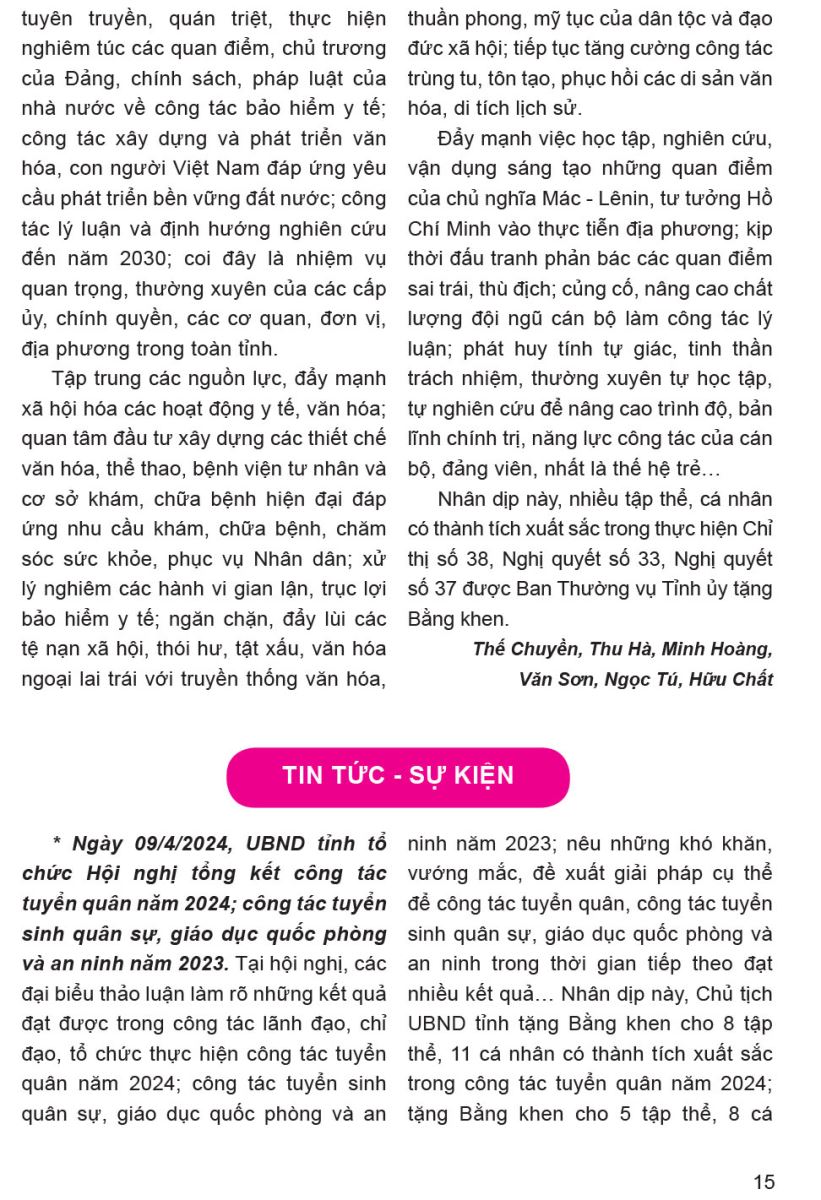 tuyên truyền, quán triệt, thực hiện nghiêm túc các quan điểm, chủ trương của Đảng, chính sách, pháp luật của nhà nước về công tác bảo hiểm y tế; công tác xây dựng và phát triển văn hóa, con người Việt Nam đáp ứng yêu cầu phát triển bền vững đất nước; công tác lý luận và định hướng nghiên cứu đến năm 2030; coi đây là nhiệm vụ quan trọng, thường xuyên của các cấp ủy, chính quyền, các cơ quan, đơn vị, địa phương trong toàn tỉnh.

Tập trung các nguồn lực, đẩy mạnh xã hội hóa các hoạt động y tế, văn hóa; quan tâm đầu tư xây dựng các thiết chế văn hóa, thể thao, bệnh viện tư nhân và cơ sở khám, chữa bệnh hiện đại đáp ứng nhu cầu khám, chữa bệnh, chăm sóc sức khỏe, phục vụ Nhân dân; xử lý nghiêm các hành vi gian lận, trục lợi bảo hiểm y tế; ngăn chặn, đẩy lùi các tệ nạn xã hội, thói hư, tật xấu, văn hóa ngoại lai trái với truyền thống văn hóa, thuần phong, mỹ tục của dân tộc và đạo đức xã hội; tiếp tục tăng cường công tác trùng tu, tôn tạo, phục hồi các di sản văn hóa, di tích lịch sử.

Đẩy mạnh việc học tập, nghiên cứu, vận dụng sáng tạo những quan điểm của chủ nghĩa Mác - Lênin, tư tưởng Hồ Chí Minh vào thực tiễn địa phương; kịp thời đấu tranh phản bác các quan điểm sai trái, thù địch; củng cố, nâng cao chất lượng đội ngũ cán bộ làm công tác lý luận; phát huy tính tự giác, tinh thần trách nhiệm, thường xuyên tự học tập, tự nghiên cứu để nâng cao trình độ, bản lĩnh chính trị, năng lực công tác của cán bộ, đảng viên, nhất là thế hệ trẻ…

Nhân dịp này, nhiều tập thể, cá nhân có thành tích xuất sắc trong thực hiện Chỉ thị số 38, Nghị quyết số 33, Nghị quyết số 37 được Ban Thường vụ Tỉnh ủy tặng Bằng khen.

Thế Chuyền, Thu Hà, Minh Hoàng, Văn Sơn, Ngọc Tú, Hữu Chất

TIN TỨC - SỰ KIỆN

* Ngày 09/4/2024, UBND tỉnh tổ chức Hội nghị tổng kết công tác tuyển quân năm 2024; công tác tuyển sinh quân sự, giáo dục quốc phòng và an ninh năm 2023. Tại hội nghị, các đại biểu thảo luận làm rõ những kết quả đạt được trong công tác lãnh đạo, chỉ đạo, tổ chức thực hiện công tác tuyển quân năm 2024; công tác tuyển sinh quân sự, giáo dục quốc phòng và an ninh năm 2023; nêu những khó khăn, vướng mắc, đề xuất giải pháp cụ thể để công tác tuyển quân, công tác tuyển sinh quân sự, giáo dục quốc phòng và an ninh trong thời gian tiếp theo đạt nhiều kết quả… Nhân dịp này, Chủ tịch UBND tỉnh tặng Bằng khen cho 8 tập thể, 11 cá nhân có thành tích xuất sắc trong công tác tuyển quân năm 2024; tặng Bằng khen cho 5 tập thể, 8 cá

15